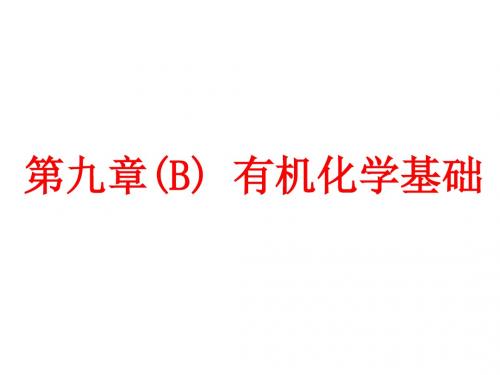 第九章(B) 有机化学基础